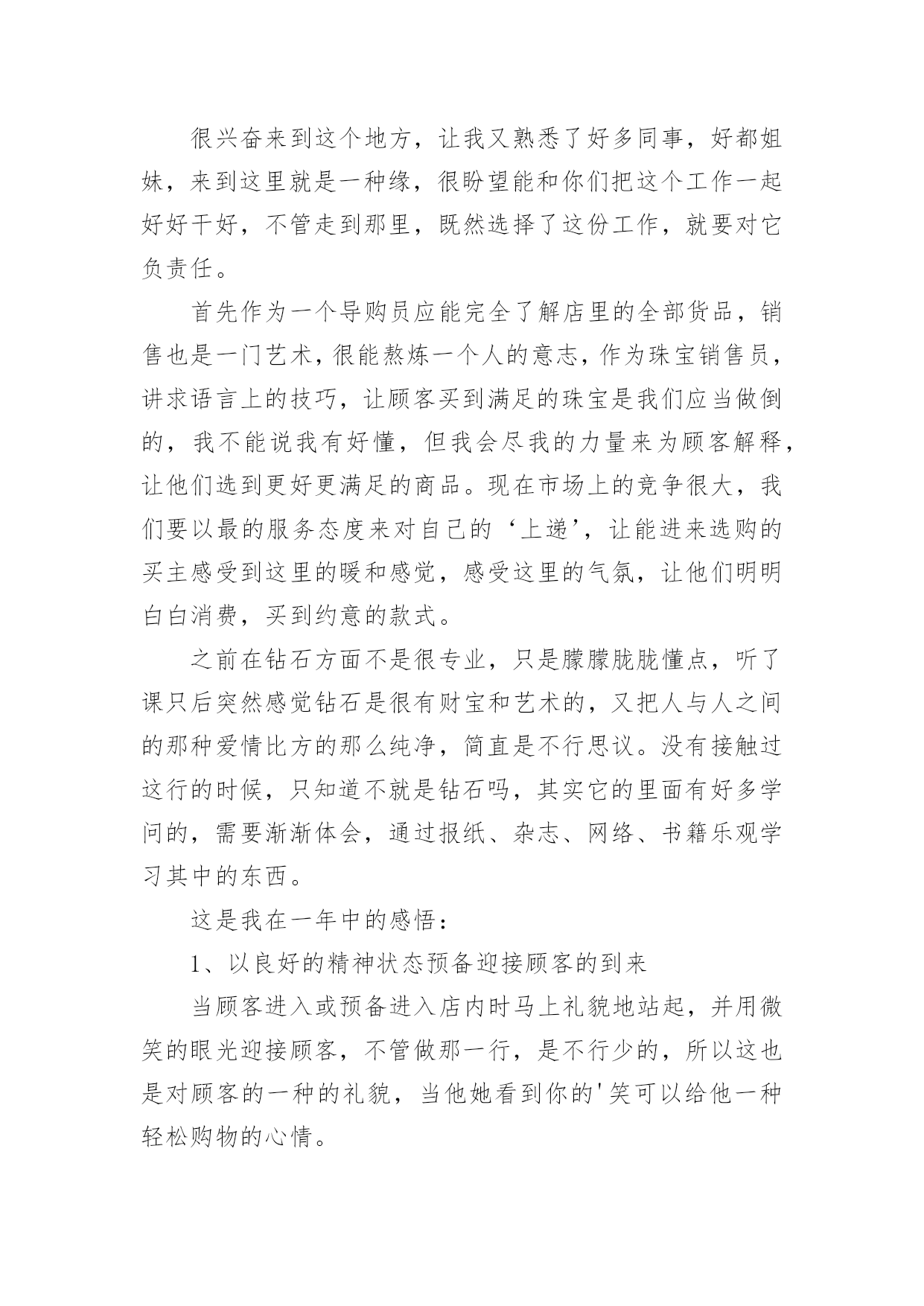 很兴奋来到这个地方，让我又熟悉了好多同事，好都姐妹，来到这里就是一种缘，很盼望能和你们把这个工作一起好好干好，不管走到那里，既然选择了这份工作，就要对它负责任。

首先作为一个导购员应能完全了解店里的全部货品，销售也是一门艺术，很能熬炼一个人的意志，作为珠宝销售员，讲求语言上的技巧，让顾客买到满足的珠宝是我们应当做倒的，我不能说我有好懂，但我会尽我的力量来为顾客解释，让他们选到更好更满足的商品。现在市场上的竞争很大，我们要以最的服务态度来对自己的‘上递’，让能进来选购的买主感受到这里的暖和感觉，感受这里的气氛，让他们明明白白消费，买到约意的款式。

之前在钻石方面不是很专业，只是朦朦胧胧懂点，听了课只后突然感觉钻石是很有财宝和艺术的，又把人与人之间的那种爱情比方的那么纯净，简直是不行思议。没有接触过这行的时候，只知道不就是钻石吗，其实它的里面有好多学问的，需要渐渐体会，通过报纸、杂志、网络、书籍乐观学习其中的东西。

这是我在一年中的感悟：

1、以良好的精神状态预备迎接顾客的到来

当顾客进入或预备进入店内时马上礼貌地站起，并用微笑的眼光迎接顾客，不管做那一行，是不行少的，所以这也是对顾客的一种的礼貌，当他她看到你的'笑可以给他一种轻松购物的心情。